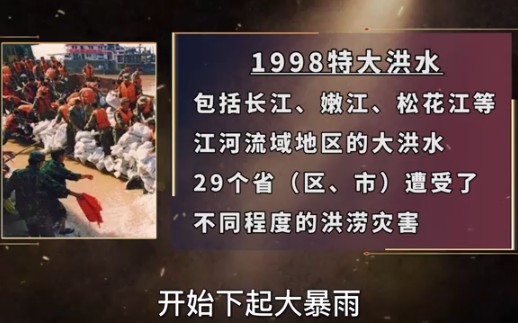 1998特大洪水

包括长江、嫩江、松花江等江河流域地区的大洪水

29个省（区、市）遭受了不同程度的洪涝灾害

开始下起大暴雨